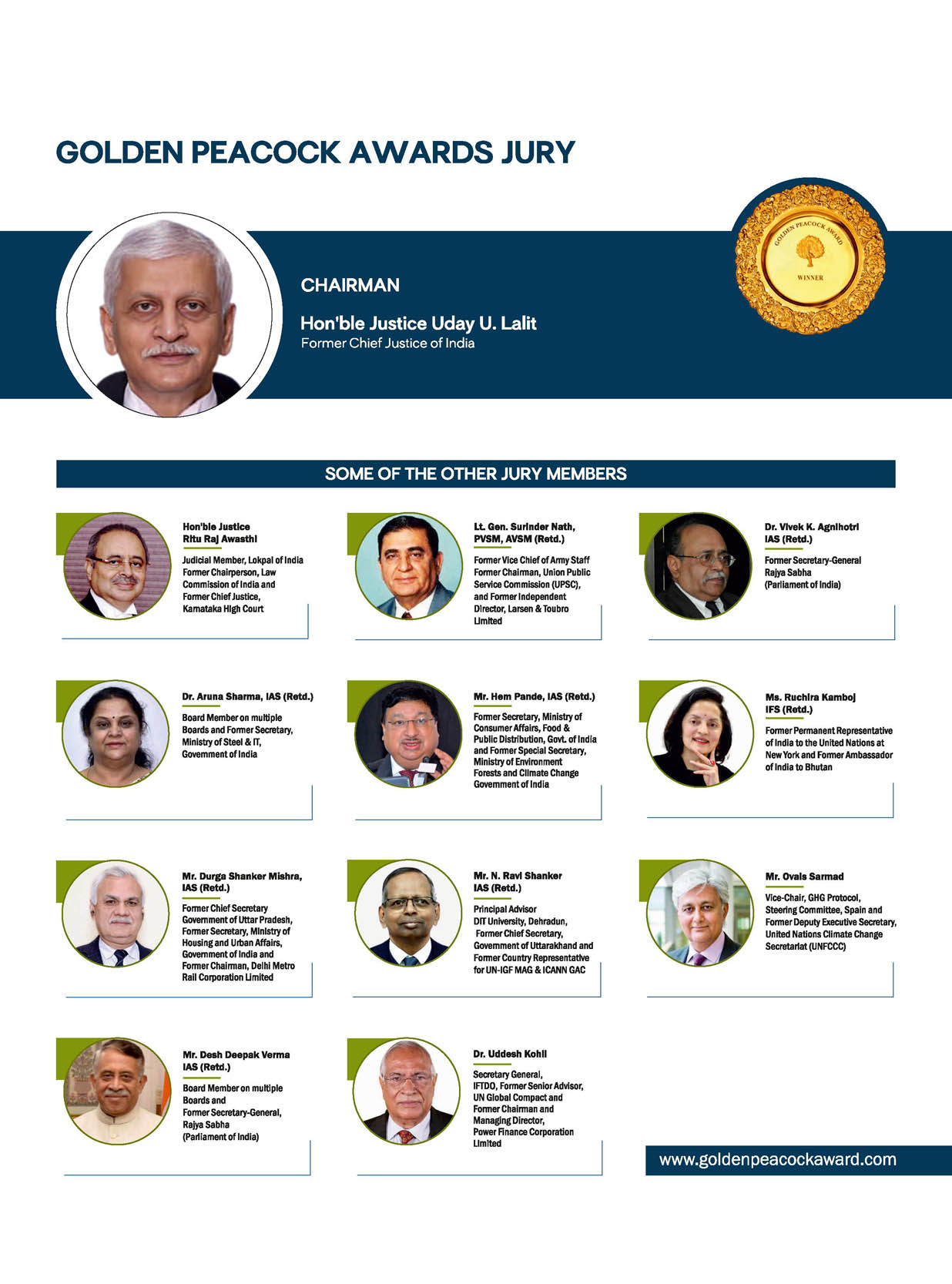 GOLDEN PEACOCK AWARDS JURY

GOLDEN PEACOCK AWARD
WINNER

CHAIRMAN

Hon'ble Justice Uday U. Lalit
Former Chief Justice of India

SOME OF THE OTHER JURY MEMBERS

Hon'ble Justice Ritu Raj Awasthi

Judicial Member, Lokpal of India Former Chairperson, Law Commission of India and Former Chief Justice, Karnataka High Court

Lt. Gen. Surinder Nath, PVSM, AVSM (Retd.)

Former Vice Chief of Army Staff Former Chairman, Union Public Service Commission (UPSC), and Former Independent Director, Larsen & Toubro Limited

Dr. Vivek K. Agnihotri IAS (Retd.)

Former Secretary-General Rajya Sabha (Parliament of India)

Dr. Aruna Sharma, IAS (Retd.)

Board Member on multiple Boards and Former Secretary, Ministry of Steel & IT, Government of India

Mr. Hem Pande, IAS (Retd.)

Former Secretary, Ministry of Consumer Affairs, Food & Public Distribution, Govt. of India and Former Special Secretary, Ministry of Environment Forests and Climate Change Government of India

Ms. Ruchira Kamboj IFS (Retd.)

Former Permanent Representative of India to the United Nations at New York and Former Ambassador of India to Bhutan

Mr. Durga Shanker Mishra, IAS (Retd.)

Former Chief Secretary Government of Uttar Pradesh, Former Secretary, Ministry of Housing and Urban Affairs, Government of India and Former Chairman, Delhi Metro Rail Corporation Limited

Mr. N. Ravi Shanker IAS (Retd.)

Principal Advisor DIT University, Dehradun, Former Chief Secretary, Government of Uttarakhand and Former Country Representative for UN-IGF MAG & ICANN GAC

Mr. Ovais Sarmad

Vice-Chair, GHG Protocol, Steering Committee, Spain and Former Deputy Executive Secretary, United Nations Climate Change Secretariat (UNFCCC)

Mr. Desh Deepak Verma IAS (Retd.)

Board Member on multiple Boards and Former Secretary-General, Rajya Sabha (Parliament of India)

Dr. Uddesh Kohli

Secretary General, IFTDO, Former Senior Advisor, UN Global Compact and Former Chairman and Managing Director, Power Finance Corporation Limited

www.goldenpeacockaward.com